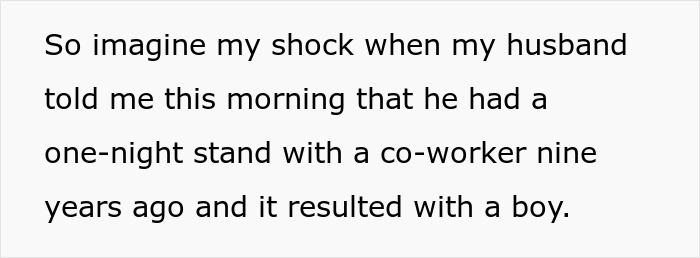 So imagine my shock when my husband told me this morning that he had a one-night stand with a co-worker nine years ago and it resulted with a boy.